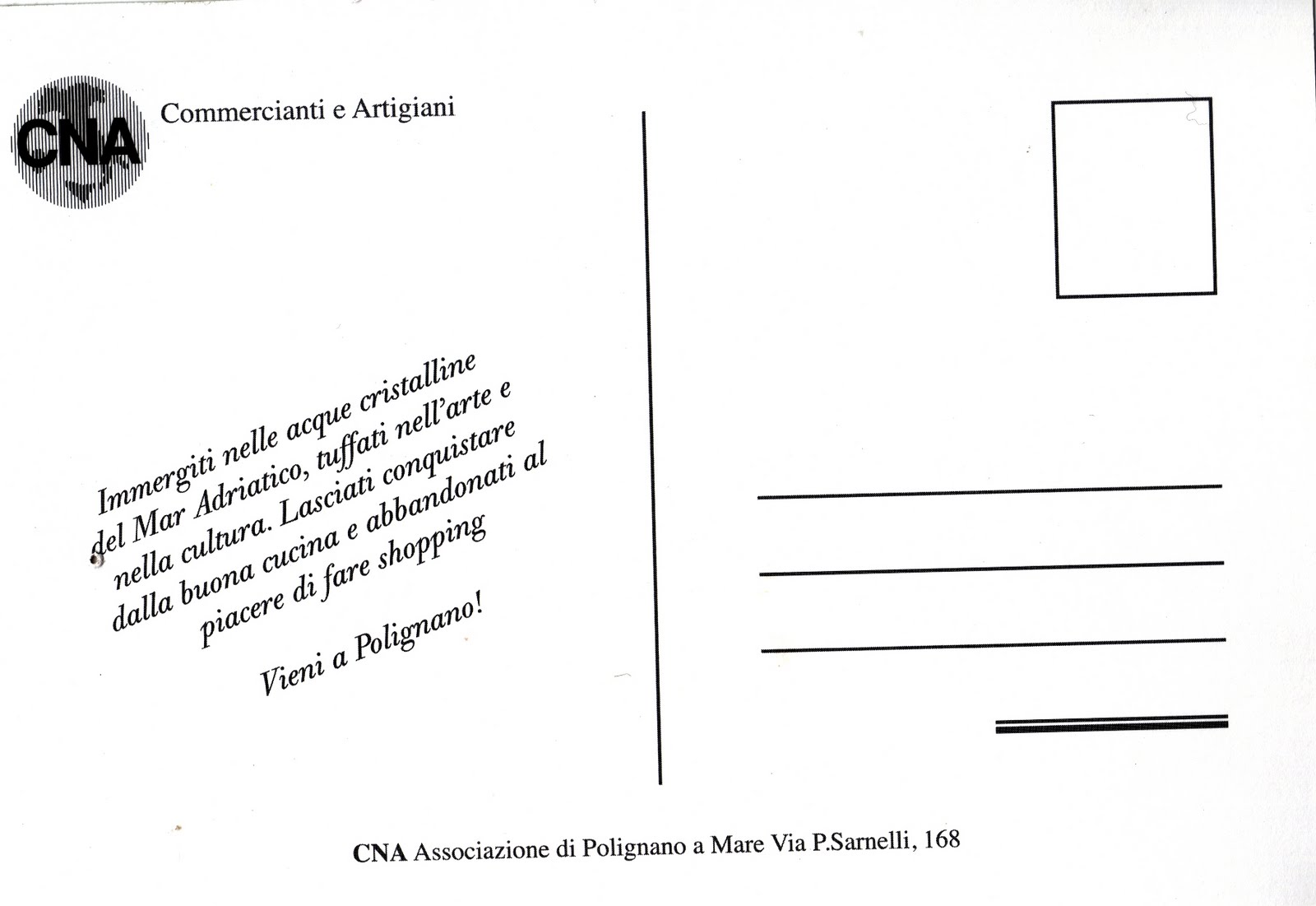 CNA Commercianti e Artigiani

Immergiti nelle acque cristalline del Mar Adriatico, tuffati nell'arte e nella cultura. Lasciati conquistare dalla buona cucina e abbandonati al piacere di fare shopping

Vieni a Polignano!

CNA Associazione di Polignano a Mare Via P.Sarnelli, 168